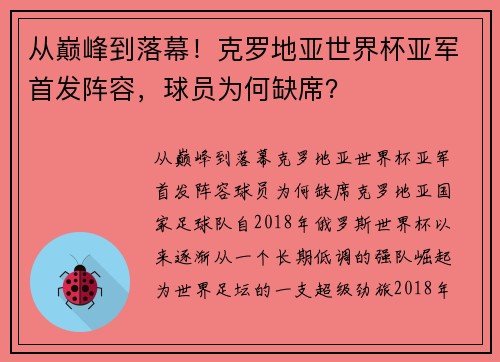 从巅峰到落幕！克罗地亚世界杯亚军首发阵容，球员为何缺席？

从巅峰到落幕克罗地亚世界杯亚军首发阵容球员为何缺席克罗地亚国家足球队自2018年俄罗斯世界杯以来逐渐从一个长期低调的强队崛起为世界足坛的一支超级劲旅2018年